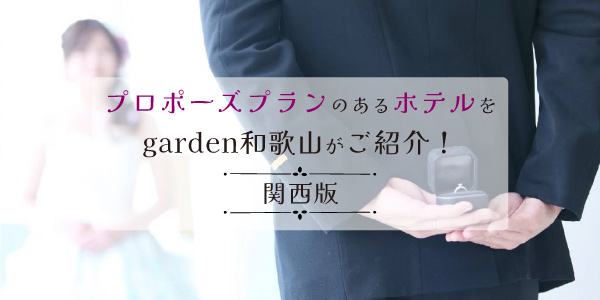 プロポーズプランのあるホテルを
garden和歌山がご紹介！
関西版